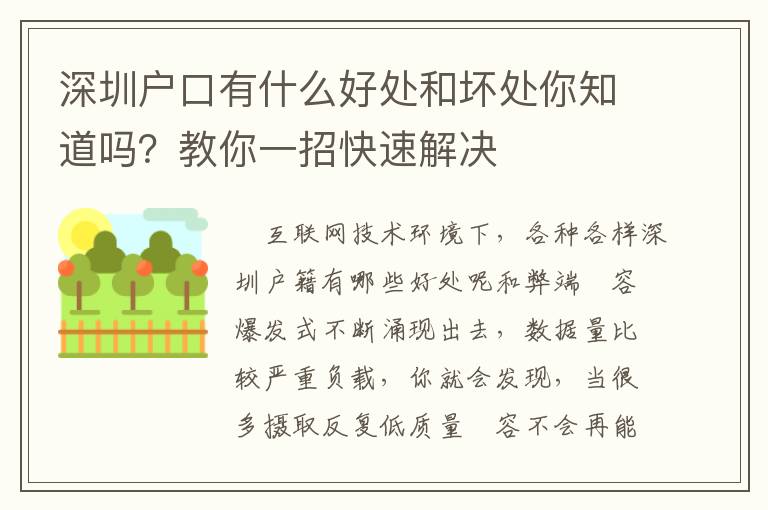 深圳户口有什么好处和坏处你知道吗？教你一招快速解决

互联网技术环境下，各种各样深圳户籍有哪些好处呢和弊端 容爆发式不断涌现出去，数据量比较严重负载，你就会发现，当很多摄取反复低质量 容不会再能